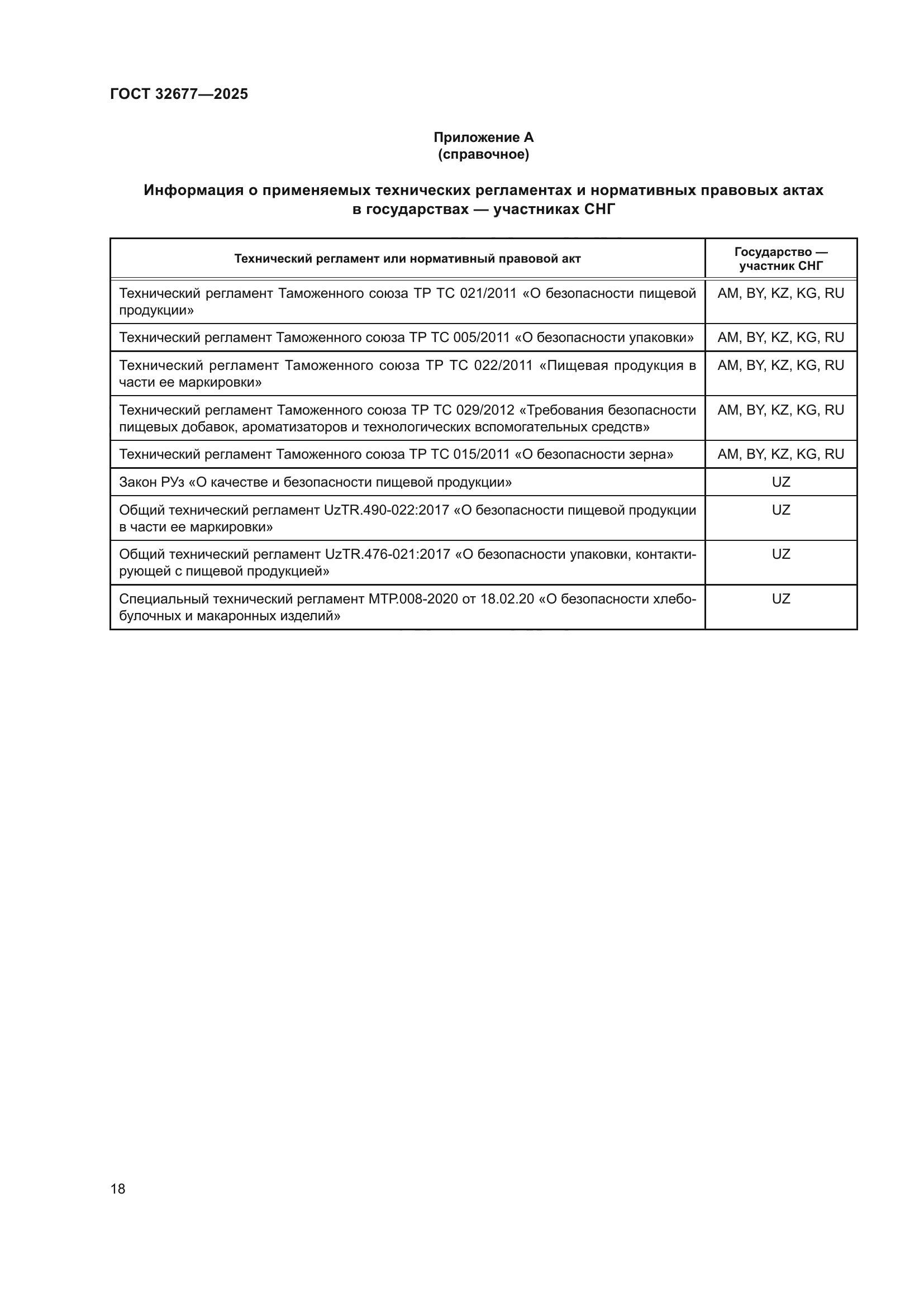 ГОСТ 32677—2025

Приложение А
(справочное)

Информация о применяемых технических регламентах и нормативных правовых актах в государствах — участниках СНГ

| Технический регламент или нормативный правовой акт | Государство — участник СНГ |
|---|---|
| Технический регламент Таможенного союза ТР ТС 021/2011 «О безопасности пищевой продукции» | AM, BY, KZ, KG, RU |
| Технический регламент Таможенного союза ТР ТС 005/2011 «О безопасности упаковки» | AM, BY, KZ, KG, RU |
| Технический регламент Таможенного союза ТР ТС 022/2011 «Пищевая продукция в части ее маркировки» | AM, BY, KZ, KG, RU |
| Технический регламент Таможенного союза ТР ТС 029/2012 «Требования безопасности пищевых добавок, ароматизаторов и технологических вспомогательных средств» | AM, BY, KZ, KG, RU |
| Технический регламент Таможенного союза ТР ТС 015/2011 «О безопасности зерна» | AM, BY, KZ, KG, RU |
| Закон РУз «О качестве и безопасности пищевой продукции» | UZ |
| Общий технический регламент UzTR.490-022:2017 «О безопасности пищевой продукции в части ее маркировки» | UZ |
| Общий технический регламент UzTR.476-021:2017 «О безопасности упаковки, контактирующей с пищевой продукцией» | UZ |
| Специальный технический регламент МТР.008-2020 от 18.02.20 «О безопасности хлебобулочных и макаронных изделий» | UZ |

18